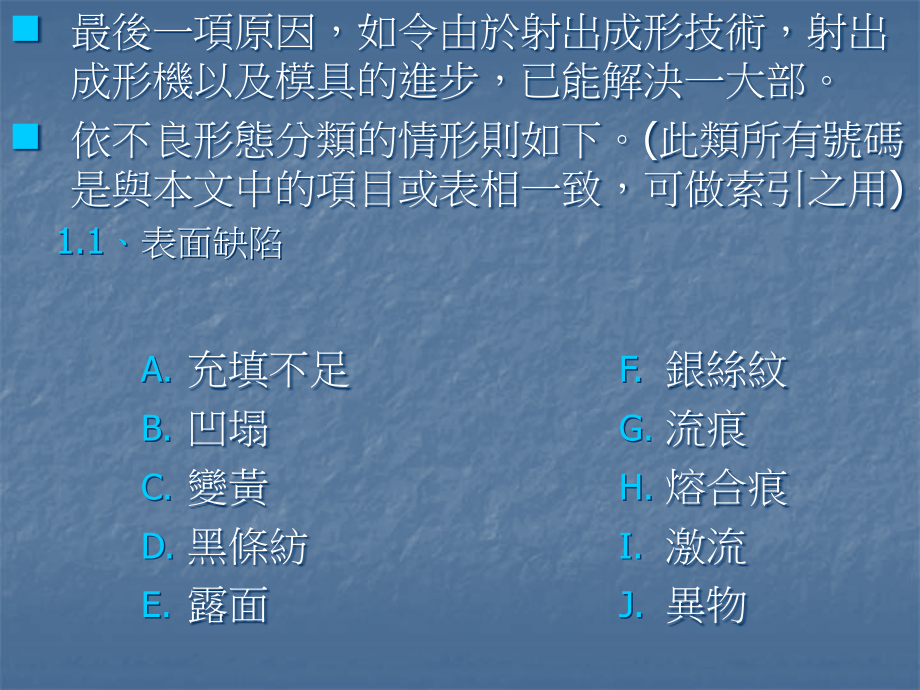 最後一項原因，如令由於射出成形技術，射出成形機以及模具的進步，已能解決一大部。

依不良形態分類的情形則如下。(此類所有號碼是與本文中的項目或表相一致，可做索引之用)

1.1、表面缺陷

A. 充填不足
B. 凹塌
C. 變黃
D. 黑條紡
E. 露面

F. 銀絲紋
G. 流痕
H. 熔合痕
I. 激流
J. 異物